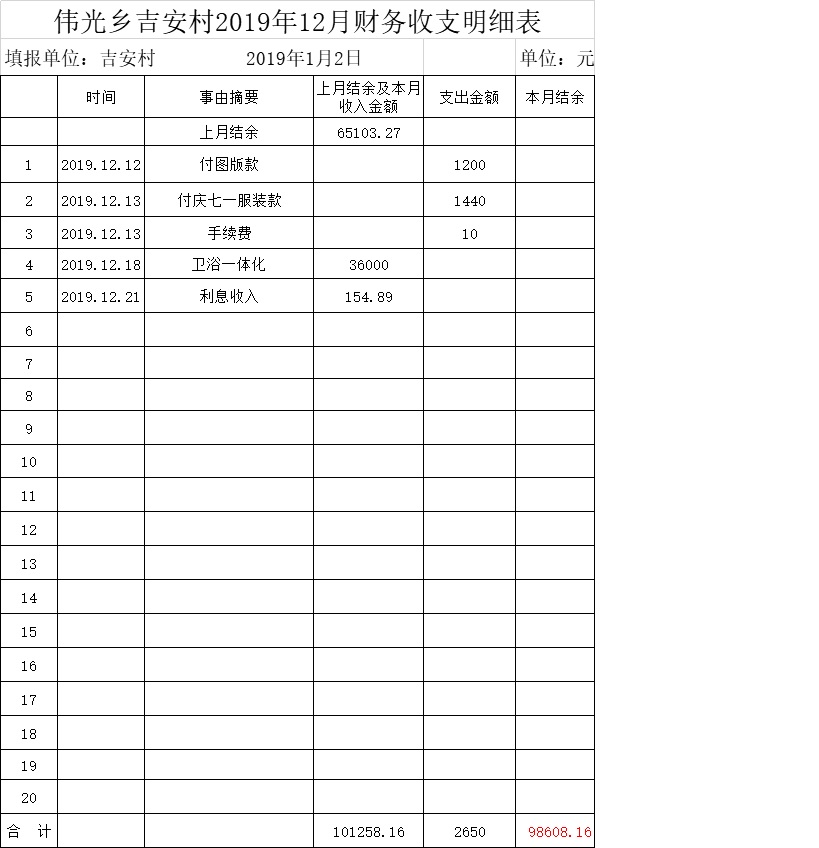 伟光乡吉安村2019年12月财务收支明细表

填报单位：吉安村　　2019年1月2日　　单位：元

| | 时间 | 事由摘要 | 上月结余及本月收入金额 | 支出金额 | 本月结余 |
|---|---|---|---|---|---|
| | | 上月结余 | 65103.27 | | |
| 1 | 2019.12.12 | 付图版款 | | 1200 | |
| 2 | 2019.12.13 | 付庆七一服装款 | | 1440 | |
| 3 | 2019.12.13 | 手续费 | | 10 | |
| 4 | 2019.12.18 | 卫浴一体化 | 36000 | | |
| 5 | 2019.12.21 | 利息收入 | 154.89 | | |
| 6 | | | | | |
| 7 | | | | | |
| 8 | | | | | |
| 9 | | | | | |
| 10 | | | | | |
| 11 | | | | | |
| 12 | | | | | |
| 13 | | | | | |
| 14 | | | | | |
| 15 | | | | | |
| 16 | | | | | |
| 17 | | | | | |
| 18 | | | | | |
| 19 | | | | | |
| 20 | | | | | |
| 合　计 | | | 101258.16 | 2650 | 98608.16 |